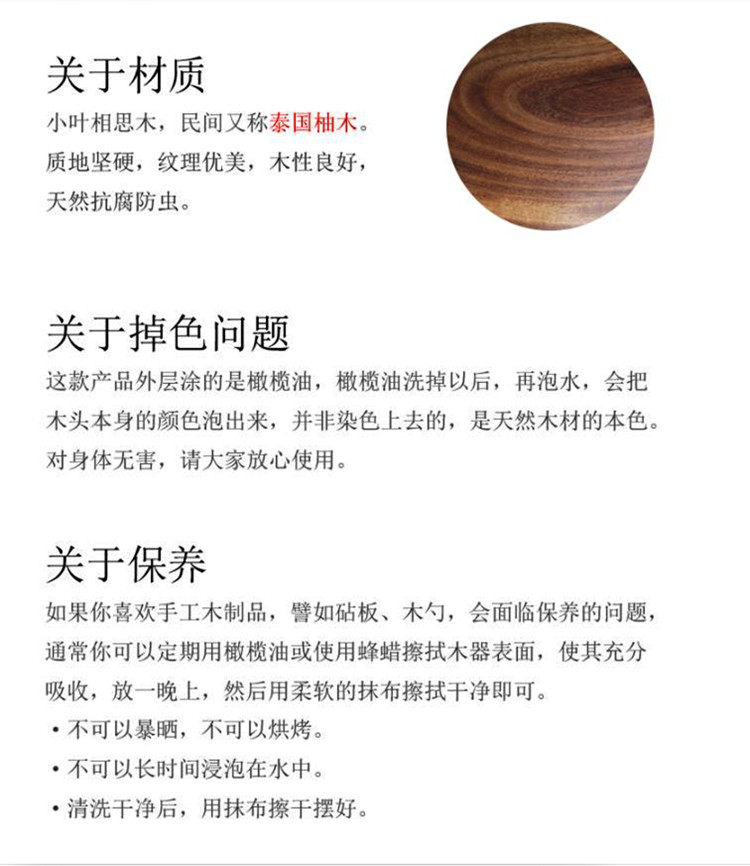 关于材质

小叶相思木，民间又称泰国柚木。质地坚硬，纹理优美，木性良好，天然抗腐防虫。

关于掉色问题

这款产品外层涂的是橄榄油，橄榄油洗掉以后，再泡水，会把木头本身的颜色泡出来，并非染色上去的，是天然木材的本色。对身体无害，请大家放心使用。

关于保养

如果你喜欢手工木制品，譬如砧板、木勺，会面临保养的问题，通常你可以定期用橄榄油或使用蜂蜡擦拭木器表面，使其充分吸收，放一晚上，然后用柔软的抹布擦拭干净即可。

• 不可以暴晒，不可以烘烤。

• 不可以长时间浸泡在水中。

• 清洗干净后，用抹布擦干摆好。